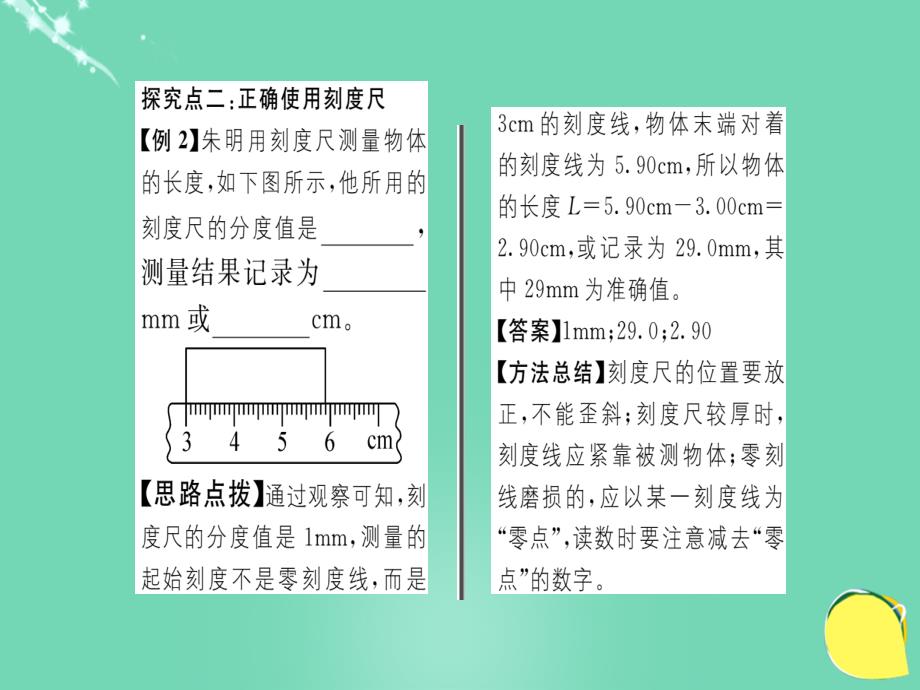 探究点二：正确使用刻度尺

【例 2】朱明用刻度尺测量物体的长度，如下图所示，他所用的刻度尺的分度值是________，测量结果记录为________mm 或________cm。

3 4 5 6 cm

【思路点拨】通过观察可知，刻度尺的分度值是 1mm，测量的起始刻度不是零刻度线，而是 3cm 的刻度线，物体末端对着的刻度线为 5.90cm，所以物体的长度 $L=5.90cm-3.00cm=2.90cm$，或记录为 29.0mm，其中 29mm 为准确值。

【答案】1mm；29.0；2.90

【方法总结】刻度尺的位置要放正，不能歪斜；刻度尺较厚时，刻度线应紧靠被测物体；零刻线磨损的，应以某一刻度线为“零点”，读数时要注意减去“零点”的数字。